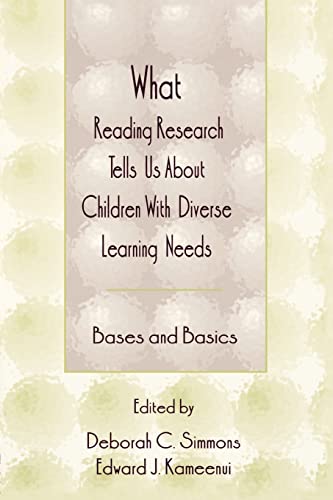 What
Reading Research
Tells Us About
Children With Diverse
Learning Needs

Bases and Basics

Edited by
Deborah C. Simmons
Edward J. Kameenui